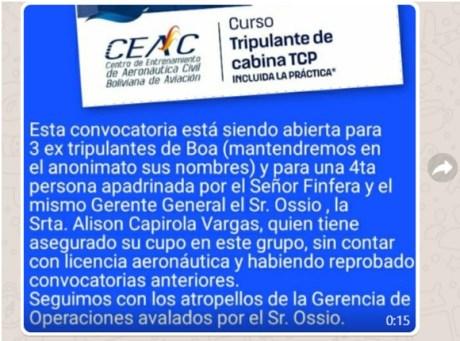 CEAC
Centro de Entrenamiento de Aeronautica Civil Boliviana de Aviación

Curso
Tripulante de cabina TCP
INCLUIDA LA PRÁCTICA*

Esta convocatoria está siendo abierta para 3 ex tripulantes de Boa (mantendremos en el anonimato sus nombres) y para una 4ta persona apadrinada por el Señor Finfera y el mismo Gerente General el Sr. Ossio , la Srta. Alison Capirola Vargas, quien tiene asegurado su cupo en este grupo, sin contar con licencia aeronáutica y habiendo reprobado convocatorias anteriores.
Seguimos con los atropellos de la Gerencia de Operaciones avalados por el Sr. Ossio.

0:15